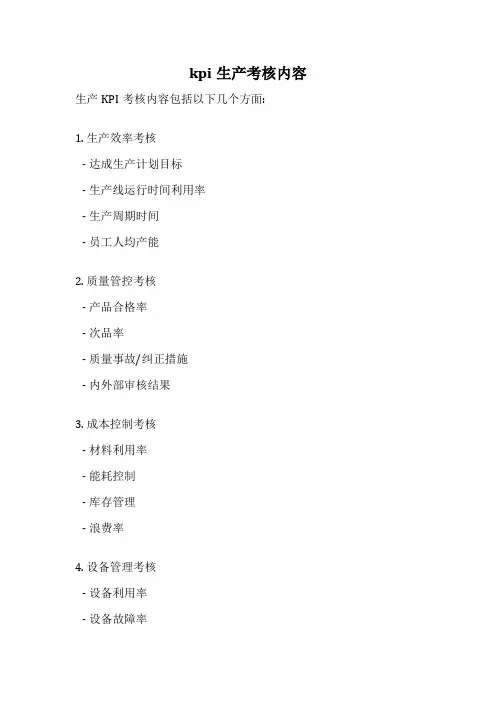 kpi 生产考核内容

生产 KPI 考核内容包括以下几个方面:

1. 生产效率考核
- 达成生产计划目标
- 生产线运行时间利用率
- 生产周期时间
- 员工人均产能

2. 质量管控考核
- 产品合格率
- 次品率
- 质量事故/纠正措施
- 内外部审核结果

3. 成本控制考核
- 材料利用率
- 能耗控制
- 库存管理
- 浪费率

4. 设备管理考核
- 设备利用率
- 设备故障率